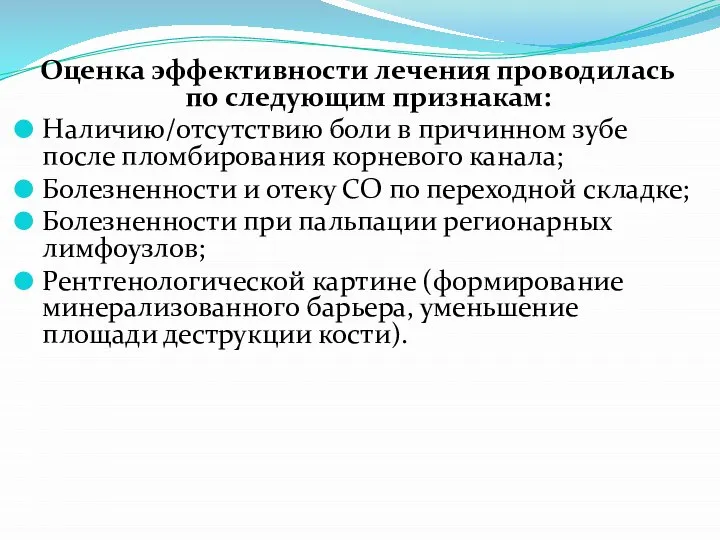 Оценка эффективности лечения проводилась по следующим признакам:

Наличию/отсутствию боли в причинном зубе после пломбирования корневого канала;

Болезненности и отеку СО по переходной складке;

Болезненности при пальпации регионарных лимфоузлов;

Рентгенологической картине (формирование минерализованного барьера, уменьшение площади деструкции кости).